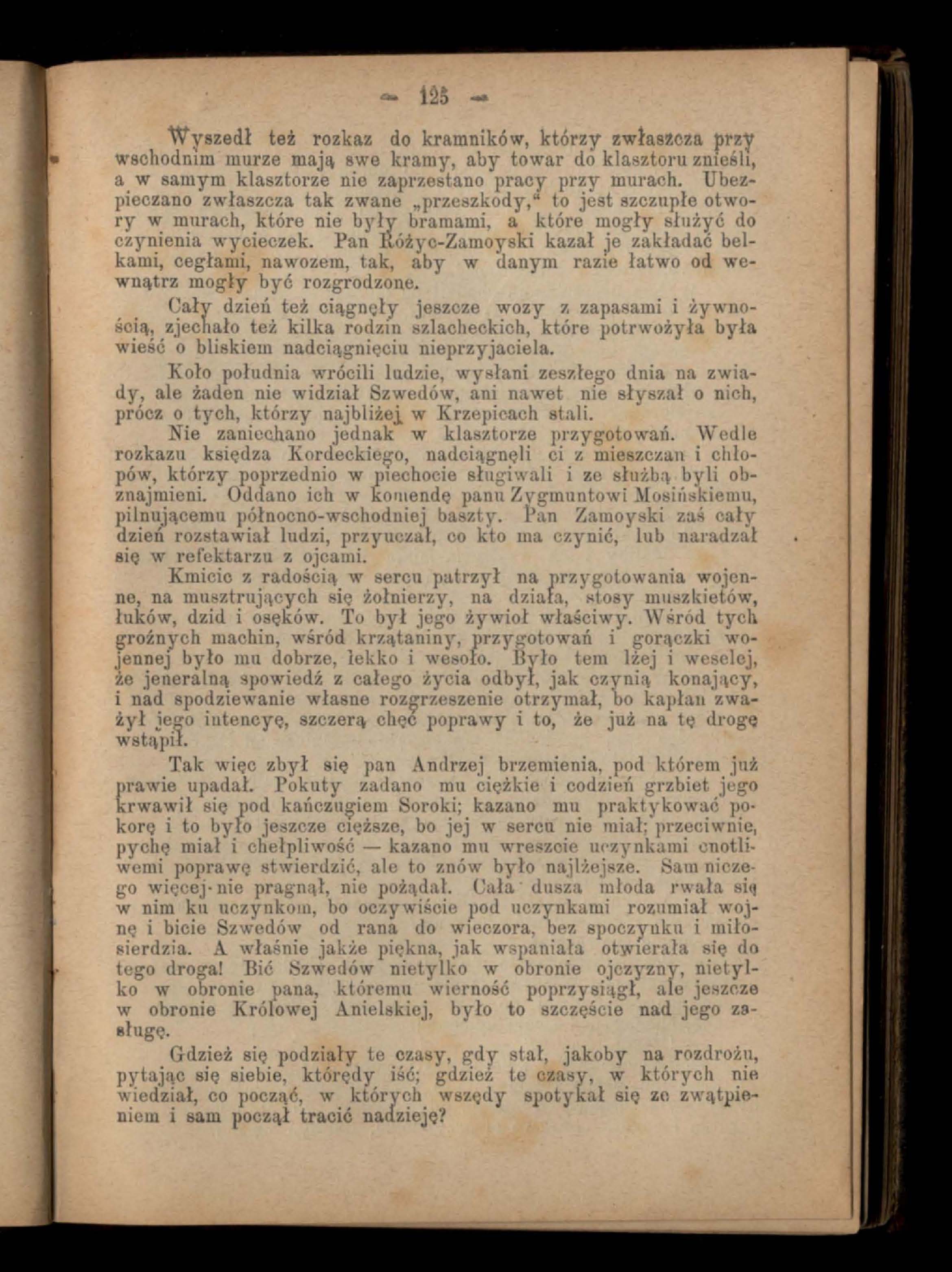 — 125 —

Wyszedł też rozkaz do kramników, którzy zwłaszcza przy wschodnim murze mają swe kramy, aby towar do klasztoru znieśli, a w samym klasztorze nie zaprzestano pracy przy murach. Ubezpieczano zwłaszcza tak zwane „przeszkody,“ to jest szczupłe otwory w murach, które nie były bramami, a które mogły służyć do czynienia wycieczek. Pan Różyc-Zamoyski kazał je zakładać belkami, cegłami, nawozem, tak, aby w danym razie łatwo od wewnątrz mogły być rozgrodzone.

Cały dzień też ciągnęły jeszcze wozy z zapasami i żywnością, zjechało też kilka rodzin szlacheckich, które potrwożyła była wieść o bliskiem nadciągnięciu nieprzyjaciela.

Koło południa wrócili ludzie, wysłani zeszłego dnia na zwiady, ale żaden nie widział Szwedów, ani nawet nie słyszał o nich, prócz o tych, którzy najbliżej w Krzepicach stali.

Nie zaniechano jednak w klasztorze przygotowań. Wedle rozkazu księdza Kordeckiego, nadciągnęli ci z mieszczan i chłopów, którzy poprzednio w piechocie sługiwali i ze służbą byli obznajmieni. Oddano ich w komendę panu Zygmuntowi Mosińskiemu, pilnującemu północno-wschodniej baszty. Pan Zamoyski zaś cały dzień rozstawiał ludzi, przyuczał, co kto ma czynić, lub naradzał się w refektarzu z ojcami.

Kmicic z radością w sercu patrzył na przygotowania wojenne, na musztrujących się żołnierzy, na działa, stosy muszkietów, łuków, dzid i osęków. To był jego żywioł właściwy. Wśród tych groźnych machin, wśród krzątaniny, przygotowań i gorączki wojennej było mu dobrze, lekko i wesoło. Było tem lżej i weselej, że jeneralną spowiedź z całego życia odbył, jak czynią konający, i nad spodziewanie własne rozgrzeszenie otrzymał, bo kapłan zważył jego intencyę, szczerą chęć poprawy i to, że już na tę drogę wstąpił.

Tak więc zbył się pan Andrzej brzemienia, pod którem już prawie upadał. Pokuty zadano mu ciężkie i codzień grzbiet jego krwawił się pod kańczugiem Soroki; kazano mu praktykować pokorę i to było jeszcze cięższe, bo jej w sercu nie miał; przeciwnie, pychę miał i chełpliwość — kazano mu wreszcie uczynkami cnotliwemi poprawę stwierdzić, ale to znów było najlżejsze. Sam niczego więcej nie pragnął, nie pożądał. Cała dusza młoda rwała się w nim ku uczynkom, bo oczywiście pod uczynkami rozumiał wojnę i bicie Szwedów od rana do wieczora, bez spoczynku i miłosierdzia. A właśnie jakże piękna, jak wspaniała otwierała się do tego droga! Bić Szwedów nietylko w obronie ojczyzny, nietylko w obronie pana, któremu wierność poprzysiągł, ale jeszcze w obronie Królowej Anielskiej, było to szczęście nad jego zasługę.

Gdzież się podziały te czasy, gdy stał, jakoby na rozdrożu, pytając się siebie, którędy iść; gdzież te czasy, w których nie wiedział, co począć, w których wszędy spotykał się ze zwątpieniem i sam począł tracić nadzieję?